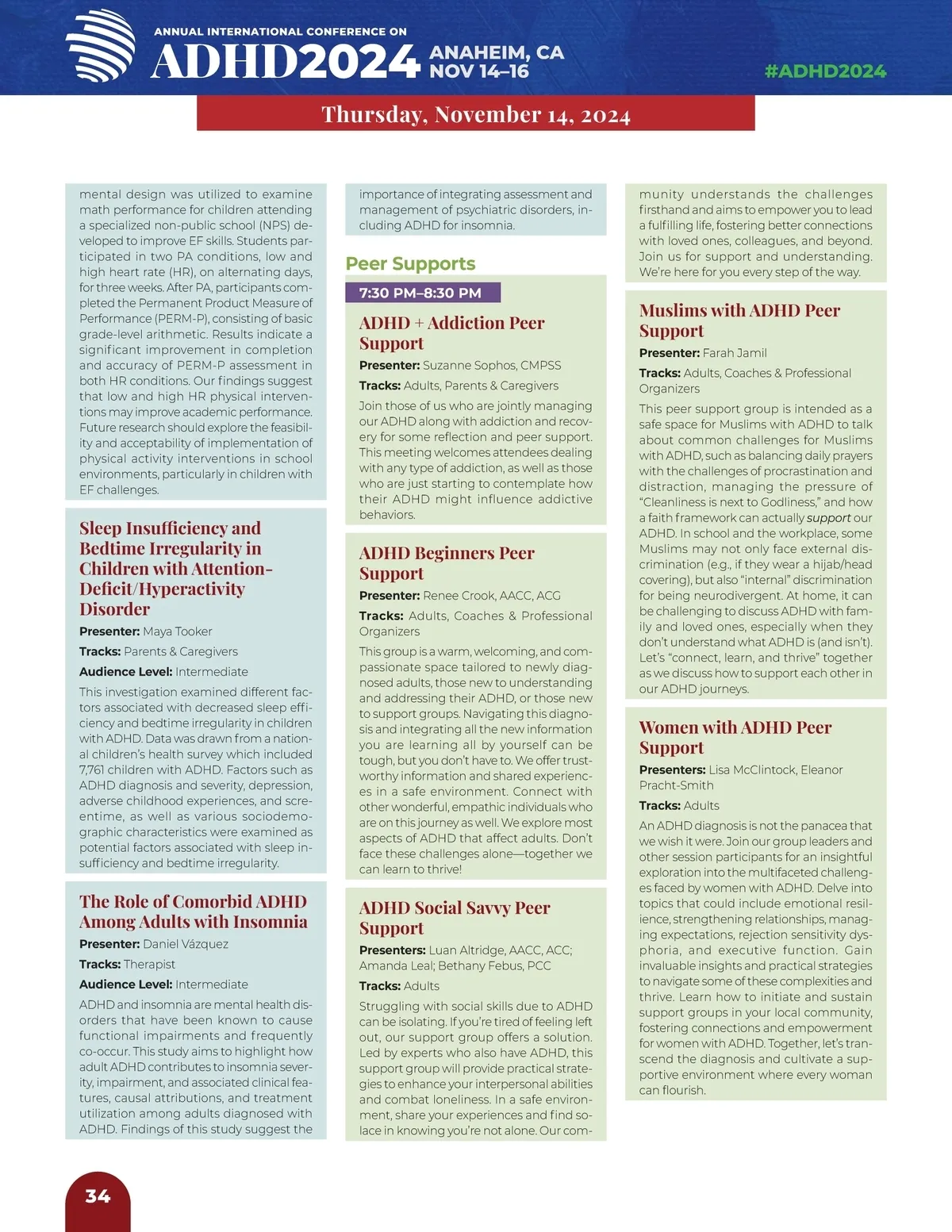 ANNUAL INTERNATIONAL CONFERENCE ON
ADHD2024 ANAHEIM, CA NOV 14–16

#ADHD2024

Thursday, November 14, 2024

mental design was utilized to examine math performance for children attending a specialized non-public school (NPS) developed to improve EF skills. Students participated in two PA conditions, low and high heart rate (HR), on alternating days, for three weeks. After PA, participants completed the Permanent Product Measure of Performance (PERM-P), consisting of basic grade-level arithmetic. Results indicate a significant improvement in completion and accuracy of PERM-P assessment in both HR conditions. Our findings suggest that low and high HR physical interventions may improve academic performance. Future research should explore the feasibility and acceptability of implementation of physical activity interventions in school environments, particularly in children with EF challenges.

Sleep Insufficiency and Bedtime Irregularity in Children with Attention-Deficit/Hyperactivity Disorder

Presenter: Maya Tooker

Tracks: Parents & Caregivers

Audience Level: Intermediate

This investigation examined different factors associated with decreased sleep efficiency and bedtime irregularity in children with ADHD. Data was drawn from a national children's health survey which included 7,761 children with ADHD. Factors such as ADHD diagnosis and severity, depression, adverse childhood experiences, and screentime, as well as various sociodemographic characteristics were examined as potential factors associated with sleep insufficiency and bedtime irregularity.

The Role of Comorbid ADHD Among Adults with Insomnia

Presenter: Daniel Vázquez

Tracks: Therapist

Audience Level: Intermediate

ADHD and insomnia are mental health disorders that have been known to cause functional impairments and frequently co-occur. This study aims to highlight how adult ADHD contributes to insomnia severity, impairment, and associated clinical features, causal attributions, and treatment utilization among adults diagnosed with ADHD. Findings of this study suggest the importance of integrating assessment and management of psychiatric disorders, including ADHD for insomnia.

Peer Supports

7:30 PM–8:30 PM

ADHD + Addiction Peer Support

Presenter: Suzanne Sophos, CMPSS

Tracks: Adults, Parents & Caregivers

Join those of us who are jointly managing our ADHD along with addiction and recovery for some reflection and peer support. This meeting welcomes attendees dealing with any type of addiction, as well as those who are just starting to contemplate how their ADHD might influence addictive behaviors.

ADHD Beginners Peer Support

Presenter: Renee Crook, AACC, ACG

Tracks: Adults, Coaches & Professional Organizers

This group is a warm, welcoming, and compassionate space tailored to newly diagnosed adults, those new to understanding and addressing their ADHD, or those new to support groups. Navigating this diagnosis and integrating all the new information you are learning all by yourself can be tough, but you don't have to. We offer trustworthy information and shared experiences in a safe environment. Connect with other wonderful, empathic individuals who are on this journey as well. We explore most aspects of ADHD that affect adults. Don't face these challenges alone—together we can learn to thrive!

ADHD Social Savvy Peer Support

Presenters: Luan Altridge, AACC, ACC; Amanda Leal; Bethany Febus, PCC

Tracks: Adults

Struggling with social skills due to ADHD can be isolating. If you're tired of feeling left out, our support group offers a solution. Led by experts who also have ADHD, this support group will provide practical strategies to enhance your interpersonal abilities and combat loneliness. In a safe environment, share your experiences and find solace in knowing you're not alone. Our community understands the challenges firsthand and aims to empower you to lead a fulfilling life, fostering better connections with loved ones, colleagues, and beyond. Join us for support and understanding. We're here for you every step of the way.

Muslims with ADHD Peer Support

Presenter: Farah Jamil

Tracks: Adults, Coaches & Professional Organizers

This peer support group is intended as a safe space for Muslims with ADHD to talk about common challenges for Muslims with ADHD, such as balancing daily prayers with the challenges of procrastination and distraction, managing the pressure of "Cleanliness is next to Godliness," and how a faith framework can actually support our ADHD. In school and the workplace, some Muslims may not only face external discrimination (e.g., if they wear a hijab/head covering), but also "internal" discrimination for being neurodivergent. At home, it can be challenging to discuss ADHD with family and loved ones, especially when they don't understand what ADHD is (and isn't). Let's "connect, learn, and thrive" together as we discuss how to support each other in our ADHD journeys.

Women with ADHD Peer Support

Presenters: Lisa McClintock, Eleanor Pracht-Smith

Tracks: Adults

An ADHD diagnosis is not the panacea that we wish it were. Join our group leaders and other session participants for an insightful exploration into the multifaceted challenges faced by women with ADHD. Delve into topics that could include emotional resilience, strengthening relationships, managing expectations, rejection sensitivity dysphoria, and executive function. Gain invaluable insights and practical strategies to navigate some of these complexities and thrive. Learn how to initiate and sustain support groups in your local community, fostering connections and empowerment for women with ADHD. Together, let's transcend the diagnosis and cultivate a supportive environment where every woman can flourish.

34